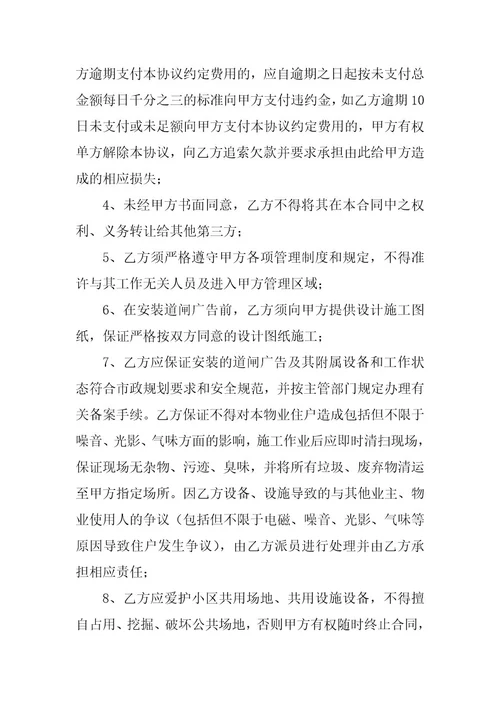 方逾期支付本协议约定费用的，应自逾期之日起按未支付总金额每日千分之三的标准向甲方支付违约金，如乙方逾期10日未支付或未足额向甲方支付本协议约定费用的，甲方有权单方解除本协议，向乙方追索欠款并要求承担由此给甲方造成的相应损失；

4、未经甲方书面同意，乙方不得将其在本合同中之权利、义务转让给其他第三方；

5、乙方须严格遵守甲方各项管理制度和规定，不得准许与其工作无关人员及进入甲方管理区域；

6、在安装道闸广告前，乙方须向甲方提供设计施工图纸，保证严格按双方同意的设计图纸施工；

7、乙方应保证安装的道闸广告及其附属设备和工作状态符合市政规划要求和安全规范，并按主管部门规定办理有关备案手续。乙方保证不得对本物业住户造成包括但不限于噪音、光影、气味方面的影响，施工作业后应即时清扫现场，保证现场无杂物、污迹、臭味，并将所有垃圾、废弃物清运至甲方指定场所。因乙方设备、设施导致的与其他业主、物业使用人的争议（包括但不限于电磁、噪音、光影、气味等原因导致住户发生争议），由乙方派员进行处理并由乙方承担相应责任；

8、乙方应爱护小区共用场地、共用设施设备，不得擅自占用、挖掘、破坏公共场地，否则甲方有权随时终止合同，